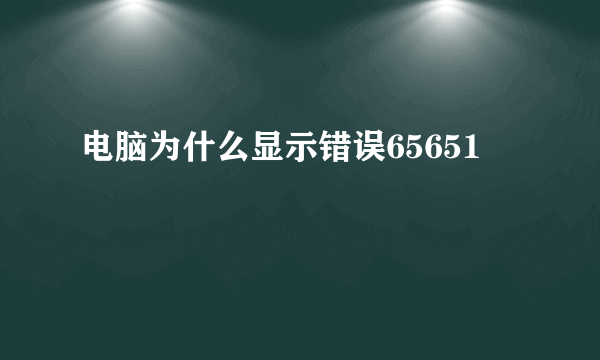 电脑为什么显示错误65651